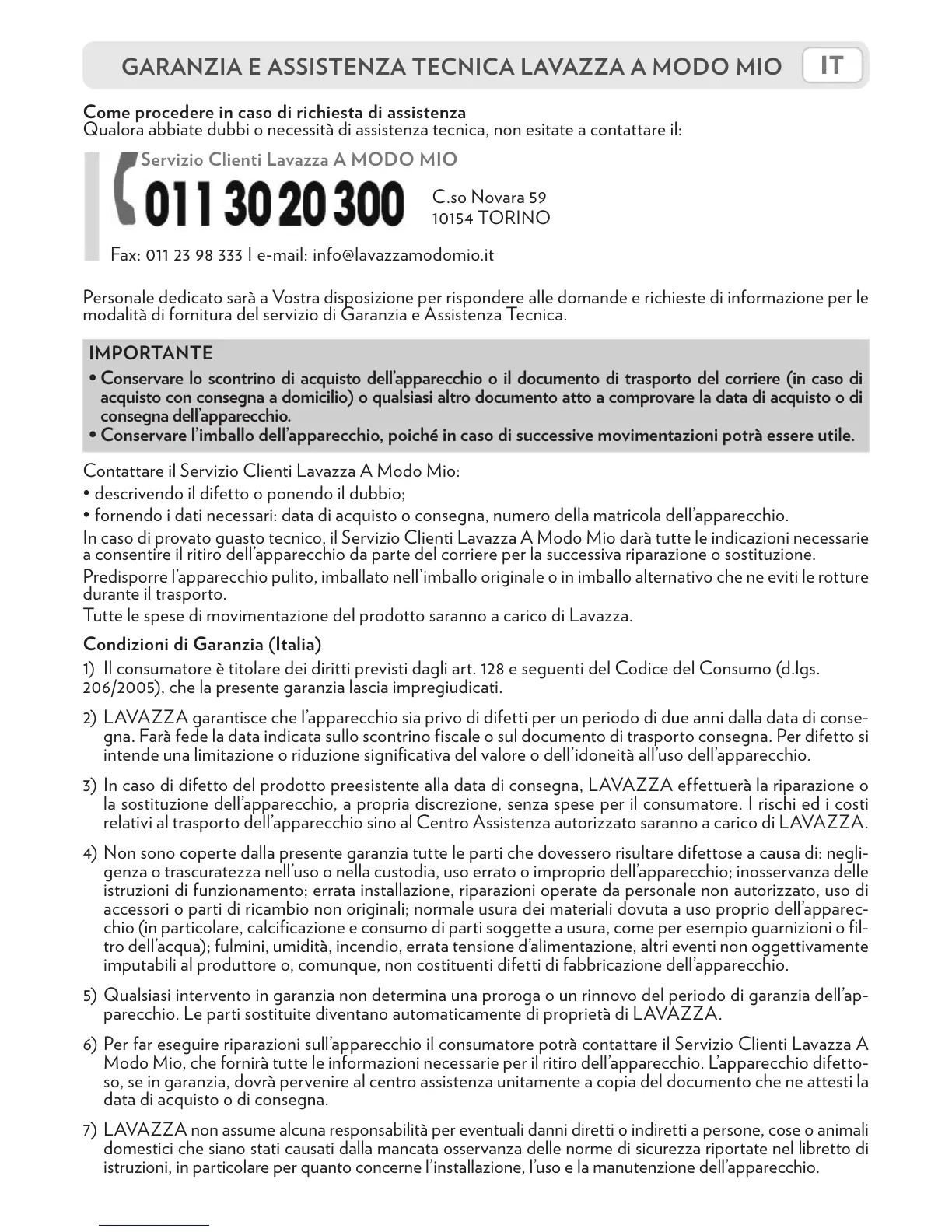 GARANZIA E ASSISTENZA TECNICA LAVAZZA A MODO MIO IT

Come procedere in caso di richiesta di assistenza
Qualora abbiate dubbi o necessità di assistenza tecnica, non esitate a contattare il:

Servizio Clienti Lavazza A MODO MIO
011 30 20 300
C.so Novara 59
10154 TORINO

Fax: 011 23 98 333 I e-mail: info@lavazzamodomio.it

Personale dedicato sarà a Vostra disposizione per rispondere alle domande e richieste di informazione per le modalità di fornitura del servizio di Garanzia e Assistenza Tecnica.

IMPORTANTE
• Conservare lo scontrino di acquisto dell'apparecchio o il documento di trasporto del corriere (in caso di acquisto con consegna a domicilio) o qualsiasi altro documento atto a comprovare la data di acquisto o di consegna dell'apparecchio.
• Conservare l'imballo dell'apparecchio, poiché in caso di successive movimentazioni potrà essere utile.

Contattare il Servizio Clienti Lavazza A Modo Mio:
• descrivendo il difetto o ponendo il dubbio;
• fornendo i dati necessari: data di acquisto o consegna, numero della matricola dell'apparecchio.
In caso di provato guasto tecnico, il Servizio Clienti Lavazza A Modo Mio darà tutte le indicazioni necessarie a consentire il ritiro dell'apparecchio da parte del corriere per la successiva riparazione o sostituzione.
Predisporre l'apparecchio pulito, imballato nell'imballo originale o in imballo alternativo che ne eviti le rotture durante il trasporto.
Tutte le spese di movimentazione del prodotto saranno a carico di Lavazza.

Condizioni di Garanzia (Italia)
1) Il consumatore è titolare dei diritti previsti dagli art. 128 e seguenti del Codice del Consumo (d.lgs. 206/2005), che la presente garanzia lascia impregiudicati.

2) LAVAZZA garantisce che l'apparecchio sia privo di difetti per un periodo di due anni dalla data di consegna. Farà fede la data indicata sullo scontrino fiscale o sul documento di trasporto consegna. Per difetto si intende una limitazione o riduzione significativa del valore o dell'idoneità all'uso dell'apparecchio.

3) In caso di difetto del prodotto preesistente alla data di consegna, LAVAZZA effettuerà la riparazione o la sostituzione dell'apparecchio, a propria discrezione, senza spese per il consumatore. I rischi ed i costi relativi al trasporto dell'apparecchio sino al Centro Assistenza autorizzato saranno a carico di LAVAZZA.

4) Non sono coperte dalla presente garanzia tutte le parti che dovessero risultare difettose a causa di: negligenza o trascuratezza nell'uso o nella custodia, uso errato o improprio dell'apparecchio; inosservanza delle istruzioni di funzionamento; errata installazione, riparazioni operate da personale non autorizzato, uso di accessori o parti di ricambio non originali; normale usura dei materiali dovuta a uso proprio dell'apparecchio (in particolare, calcificazione e consumo di parti soggette a usura, come per esempio guarnizioni o filtro dell'acqua); fulmini, umidità, incendio, errata tensione d'alimentazione, altri eventi non oggettivamente imputabili al produttore o, comunque, non costituenti difetti di fabbricazione dell'apparecchio.

5) Qualsiasi intervento in garanzia non determina una proroga o un rinnovo del periodo di garanzia dell'apparecchio. Le parti sostituite diventano automaticamente di proprietà di LAVAZZA.

6) Per far eseguire riparazioni sull'apparecchio il consumatore potrà contattare il Servizio Clienti Lavazza A Modo Mio, che fornirà tutte le informazioni necessarie per il ritiro dell'apparecchio. L'apparecchio difettoso, se in garanzia, dovrà pervenire al centro assistenza unitamente a copia del documento che ne attesti la data di acquisto o di consegna.

7) LAVAZZA non assume alcuna responsabilità per eventuali danni diretti o indiretti a persone, cose o animali domestici che siano stati causati dalla mancata osservanza delle norme di sicurezza riportate nel libretto di istruzioni, in particolare per quanto concerne l'installazione, l'uso e la manutenzione dell'apparecchio.